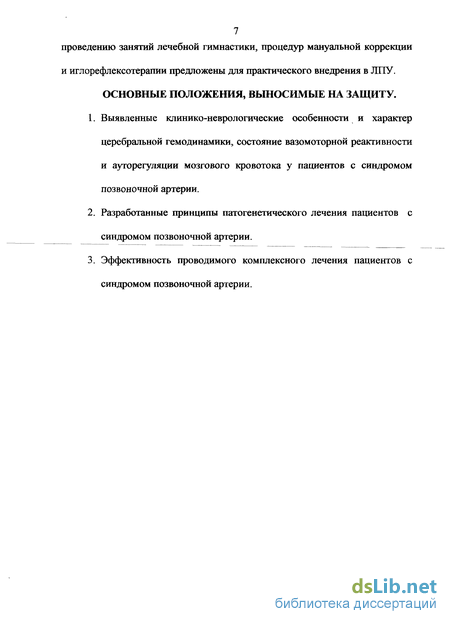 7

проведению занятий лечебной гимнастики, процедур мануальной коррекции и иглорефлексотерапии предложены для практического внедрения в ЛПУ.

ОСНОВНЫЕ ПОЛОЖЕНИЯ, ВЫНОСИМЫЕ НА ЗАЩИТУ.

1. Выявленные клинико-неврологические особенности и характер церебральной гемодинамики, состояние вазомоторной реактивности и ауторегуляции мозгового кровотока у пациентов с синдромом позвоночной артерии.

2. Разработанные принципы патогенетического лечения пациентов с синдромом позвоночной артерии.

3. Эффективность проводимого комплексного лечения пациентов с синдромом позвоночной артерии.

dsLib.net
библиотека диссертаций